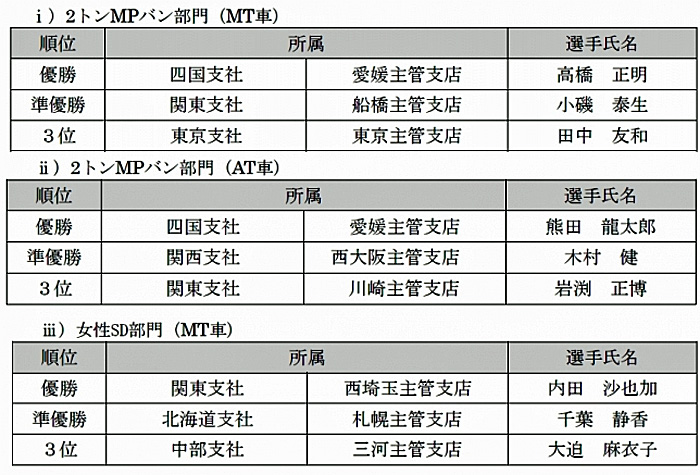 i）2トンMPバン部門（MT車）

| 順位 | 所属 | | 選手氏名 |
|---|---|---|---|
| 優勝 | 四国支社 | 愛媛主管支店 | 高橋　正明 |
| 準優勝 | 関東支社 | 船橋主管支店 | 小磯　泰生 |
| 3位 | 東京支社 | 東京主管支店 | 田中　友和 |

ii）2トンMPバン部門（AT車）

| 順位 | 所属 | | 選手氏名 |
|---|---|---|---|
| 優勝 | 四国支社 | 愛媛主管支店 | 熊田　龍太郎 |
| 準優勝 | 関西支社 | 西大阪主管支店 | 木村　健 |
| 3位 | 関東支社 | 川崎主管支店 | 岩渕　正博 |

iii）女性SD部門（MT車）

| 順位 | 所属 | | 選手氏名 |
|---|---|---|---|
| 優勝 | 関東支社 | 西埼玉主管支店 | 内田　沙也加 |
| 準優勝 | 北海道支社 | 札幌主管支店 | 千葉　静香 |
| 3位 | 中部支社 | 三河主管支店 | 大迫　麻衣子 |